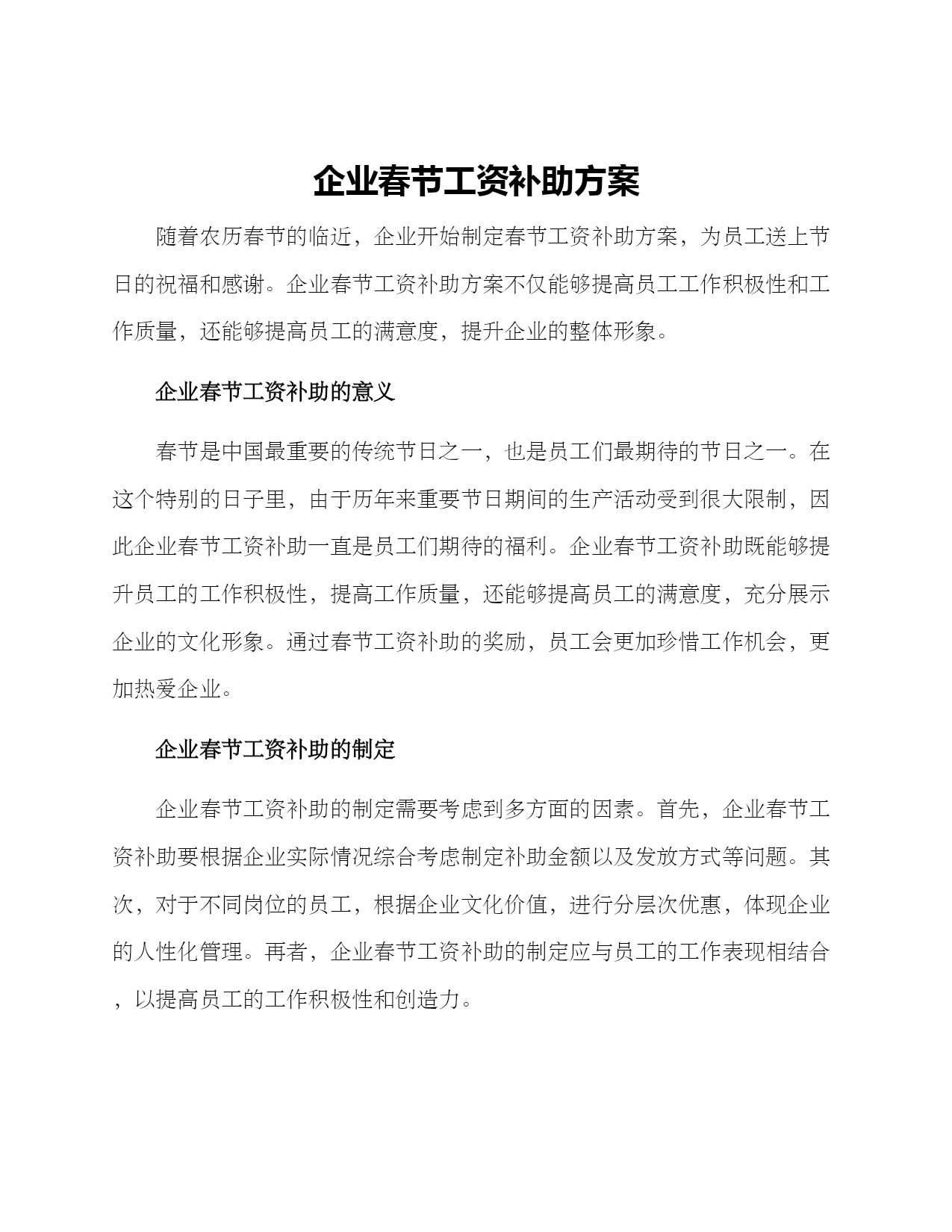 企业春节工资补助方案

随着农历春节的临近，企业开始制定春节工资补助方案，为员工送上节日的祝福和感谢。企业春节工资补助方案不仅能够提高员工工作积极性和工作质量，还能够提高员工的满意度，提升企业的整体形象。

企业春节工资补助的意义

春节是中国最重要的传统节日之一，也是员工们最期待的节日之一。在这个特别的日子里，由于历年来重要节日期间的生产活动受到很大限制，因此企业春节工资补助一直是员工们期待的福利。企业春节工资补助既能够提升员工的工作积极性，提高工作质量，还能够提高员工的满意度，充分展示企业的文化形象。通过春节工资补助的奖励，员工会更加珍惜工作机会，更加热爱企业。

企业春节工资补助的制定

企业春节工资补助的制定需要考虑到多方面的因素。首先，企业春节工资补助要根据企业实际情况综合考虑制定补助金额以及发放方式等问题。其次，对于不同岗位的员工，根据企业文化价值，进行分层次优惠，体现企业的人性化管理。再者，企业春节工资补助的制定应与员工的工作表现相结合，以提高员工的工作积极性和创造力。